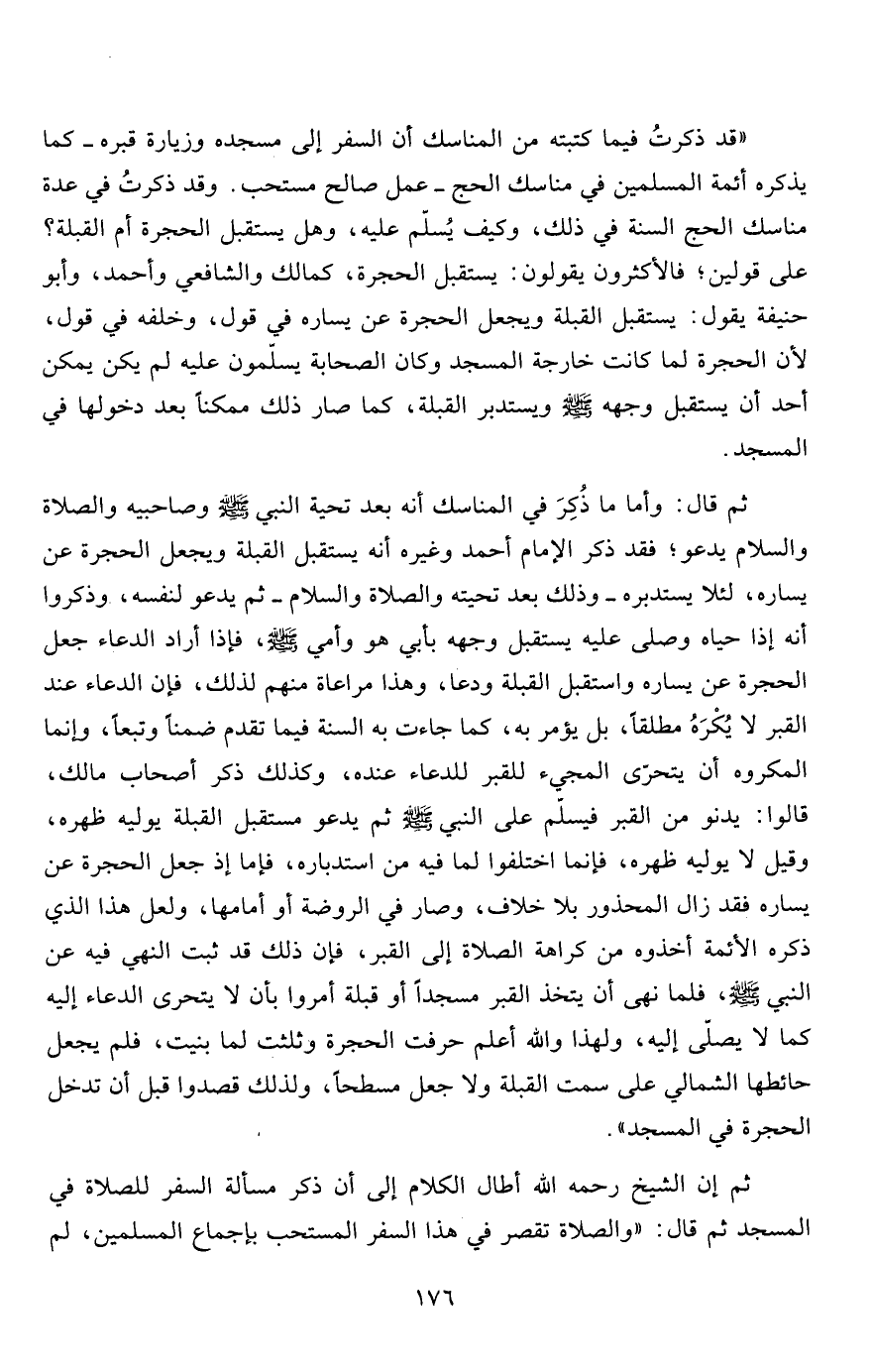 «قد ذكرتُ فيما كتبته من المناسك أن السفر إلى مسجده وزيارة قبره ـ كما يذكره أئمة المسلمين في مناسك الحج ـ عمل صالح مستحب. وقد ذكرتُ في عدة مناسك الحج السنة في ذلك، وكيف يُسلّم عليه، وهل يستقبل الحجرة أم القبلة؟ على قولين؛ فالأكثرون يقولون: يستقبل الحجرة، كمالك والشافعي وأحمد، وأبو حنيفة يقول: يستقبل القبلة ويجعل الحجرة عن يساره في قول، وخلفه في قول، لأن الحجرة لما كانت خارجة المسجد وكان الصحابة يسلّمون عليه لم يكن يمكن أحد أن يستقبل وجهه ﷺ ويستدبر القبلة، كما صار ذلك ممكناً بعد دخولها في المسجد.

ثم قال: وأما ما ذُكِرَ في المناسك أنه بعد تحية النبي ﷺ وصاحبيه والصلاة والسلام يدعو؛ فقد ذكر الإمام أحمد وغيره أنه يستقبل القبلة ويجعل الحجرة عن يساره، لئلا يستدبره ـ وذلك بعد تحيته والصلاة والسلام ـ ثم يدعو لنفسه، وذكروا أنه إذا حياه وصلى عليه يستقبل وجهه بأبي هو وأمي ﷺ، فإذا أراد الدعاء جعل الحجرة عن يساره واستقبل القبلة ودعا، وهذا مراعاة منهم لذلك، فإن الدعاء عند القبر لا يُكْرَهُ مطلقاً، بل يؤمر به، كما جاءت به السنة فيما تقدم ضمناً وتبعاً، وإنما المكروه أن يتحرّى المجيء للقبر للدعاء عنده، وكذلك ذكر أصحاب مالك، قالوا: يدنو من القبر فيسلّم على النبي ﷺ ثم يدعو مستقبل القبلة يوليه ظهره، وقيل لا يوليه ظهره، فإنما اختلفوا لما فيه من استدباره، فإما إذ جعل الحجرة عن يساره فقد زال المحذور بلا خلاف، وصار في الروضة أو أمامها، ولعل هذا الذي ذكره الأئمة أخذوه من كراهة الصلاة إلى القبر، فإن ذلك قد ثبت النهي فيه عن النبي ﷺ، فلما نهى أن يتخذ القبر مسجداً أو قبلة أمروا بأن لا يتحرى الدعاء إليه كما لا يصلّى إليه، ولهذا والله أعلم حرفت الحجرة وثلثت لما بنيت، فلم يجعل حائطها الشمالي على سمت القبلة ولا جعل مسطحاً، ولذلك قصدوا قبل أن تدخل الحجرة في المسجد».

ثم إن الشيخ رحمه الله أطال الكلام إلى أن ذكر مسألة السفر للصلاة في المسجد ثم قال: «والصلاة تقصر في هذا السفر المستحب بإجماع المسلمين، لم

١٧٦